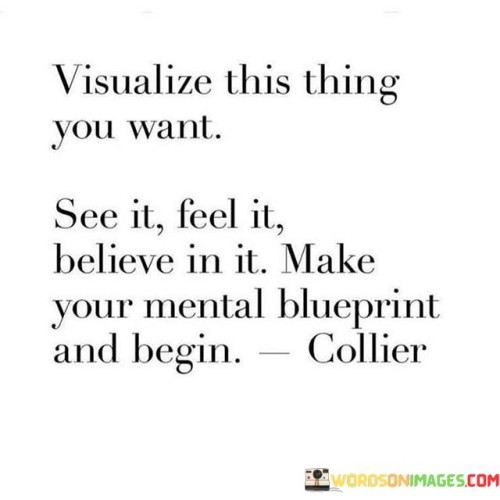 Visualize this thing you want.

See it, feel it, believe in it. Make your mental blueprint and begin. — Collier

WORDSONIMAGES.COM